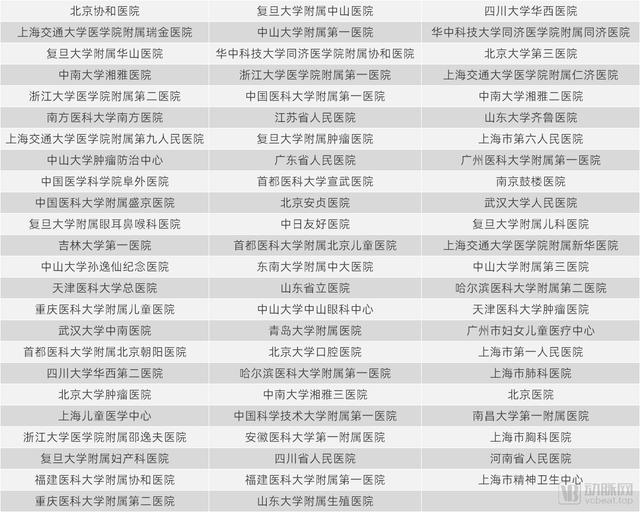 | 北京协和医院 | 复旦大学附属中山医院 | 四川大学华西医院 |
|---|---|---|
| 上海交通大学医学院附属瑞金医院 | 中山大学附属第一医院 | 华中科技大学同济医学院附属同济医院 |
| 复旦大学附属华山医院 | 华中科技大学同济医学院附属协和医院 | 北京大学第三医院 |
| 中南大学湘雅医院 | 浙江大学医学院附属第一医院 | 上海交通大学医学院附属仁济医院 |
| 浙江大学医学院附属第二医院 | 中国医科大学附属第一医院 | 中南大学湘雅二医院 |
| 南方医科大学南方医院 | 江苏省人民医院 | 山东大学齐鲁医院 |
| 上海交通大学医学院附属第九人民医院 | 复旦大学附属肿瘤医院 | 上海市第六人民医院 |
| 中山大学肿瘤防治中心 | 广东省人民医院 | 广州医科大学附属第一医院 |
| 中国医学科学院阜外医院 | 首都医科大学宣武医院 | 南京鼓楼医院 |
| 中国医科大学附属盛京医院 | 北京安贞医院 | 武汉大学人民医院 |
| 复旦大学附属眼耳鼻喉科医院 | 中日友好医院 | 复旦大学附属儿科医院 |
| 吉林大学第一医院 | 首都医科大学附属北京儿童医院 | 上海交通大学医学院附属新华医院 |
| 中山大学孙逸仙纪念医院 | 东南大学附属中大医院 | 中山大学附属第三医院 |
| 天津医科大学总医院 | 山东省立医院 | 哈尔滨医科大学附属第二医院 |
| 重庆医科大学附属儿童医院 | 中山大学中山眼科中心 | 天津医科大学肿瘤医院 |
| 武汉大学中南医院 | 青岛大学附属医院 | 广州市妇女儿童医疗中心 |
| 首都医科大学附属北京朝阳医院 | 北京大学口腔医院 | 上海市第一人民医院 |
| 四川大学华西第二医院 | 哈尔滨医科大学附属第一医院 | 上海市肺科医院 |
| 北京大学肿瘤医院 | 中南大学湘雅三医院 | 北京医院 |
| 上海儿童医学中心 | 中国科学技术大学附属第一医院 | 南昌大学第一附属医院 |
| 浙江大学医学院附属邵逸夫医院 | 安徽医科大学第一附属医院 | 上海市胸科医院 |
| 复旦大学附属妇产科医院 | 四川省人民医院 | 河南省人民医院 |
| 福建医科大学附属协和医院 | 福建医科大学附属第一医院 | 上海市精神卫生中心 |
| 重庆医科大学附属第二医院 | 山东大学附属生殖医院 | |

动脉网
vcbeat.top